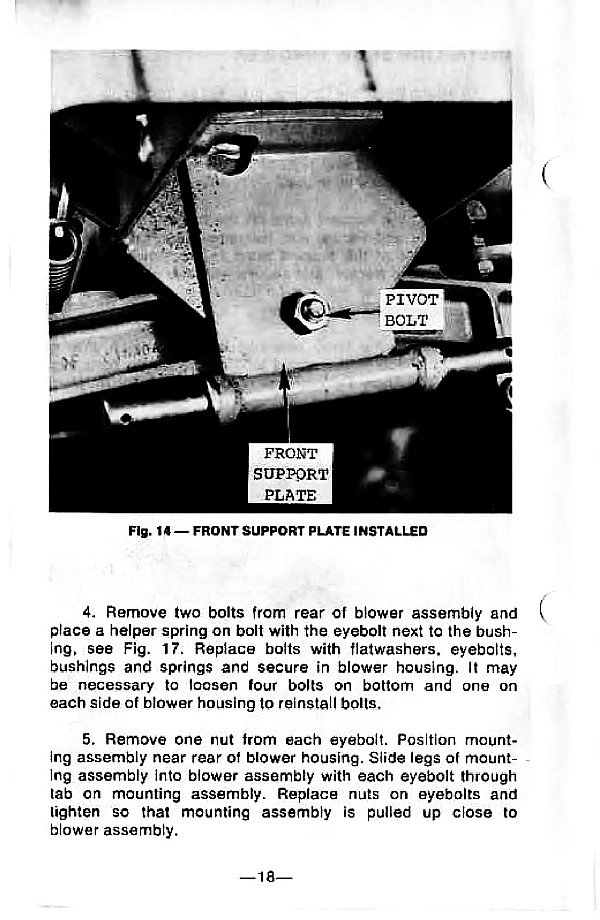 PIVOT BOLT

FRONT SUPPORT PLATE

Fig. 14 — FRONT SUPPORT PLATE INSTALLED

4. Remove two bolts from rear of blower assembly and place a helper spring on bolt with the eyebolt next to the bushing, see Fig. 17. Replace bolts with flatwashers, eyebolts, bushings and springs and secure in blower housing. It may be necessary to loosen four bolts on bottom and one on each side of blower housing to reinstall bolts.

5. Remove one nut from each eyebolt. Position mounting assembly near rear of blower housing. Slide legs of mounting assembly into blower assembly with each eyebolt through tab on mounting assembly. Replace nuts on eyebolts and tighten so that mounting assembly is pulled up close to blower assembly.

—18—